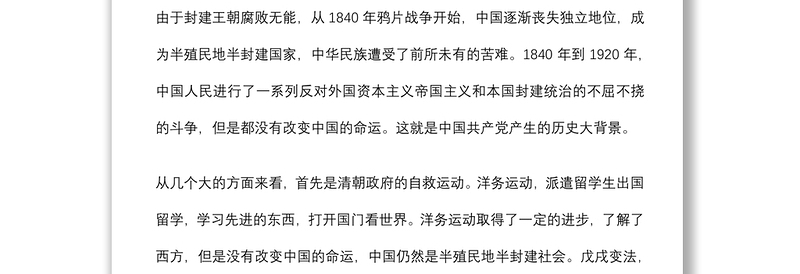 由于封建王朝腐败无能，从 1840 年鸦片战争开始，中国逐渐丧失独立地位，成为半殖民地半封建国家，中华民族遭受了前所未有的苦难。1840 年到 1920 年，中国人民进行了一系列反对外国资本主义帝国主义和本国封建统治的不屈不挠的斗争，但是都没有改变中国的命运。这就是中国共产党产生的历史大背景。

从几个大的方面来看，首先是清朝政府的自救运动。洋务运动，派遣留学生出国留学，学习先进的东西，打开国门看世界。洋务运动取得了一定的进步，了解了西方，但是没有改变中国的命运，中国仍然是半殖民地半封建社会。戊戌变法，